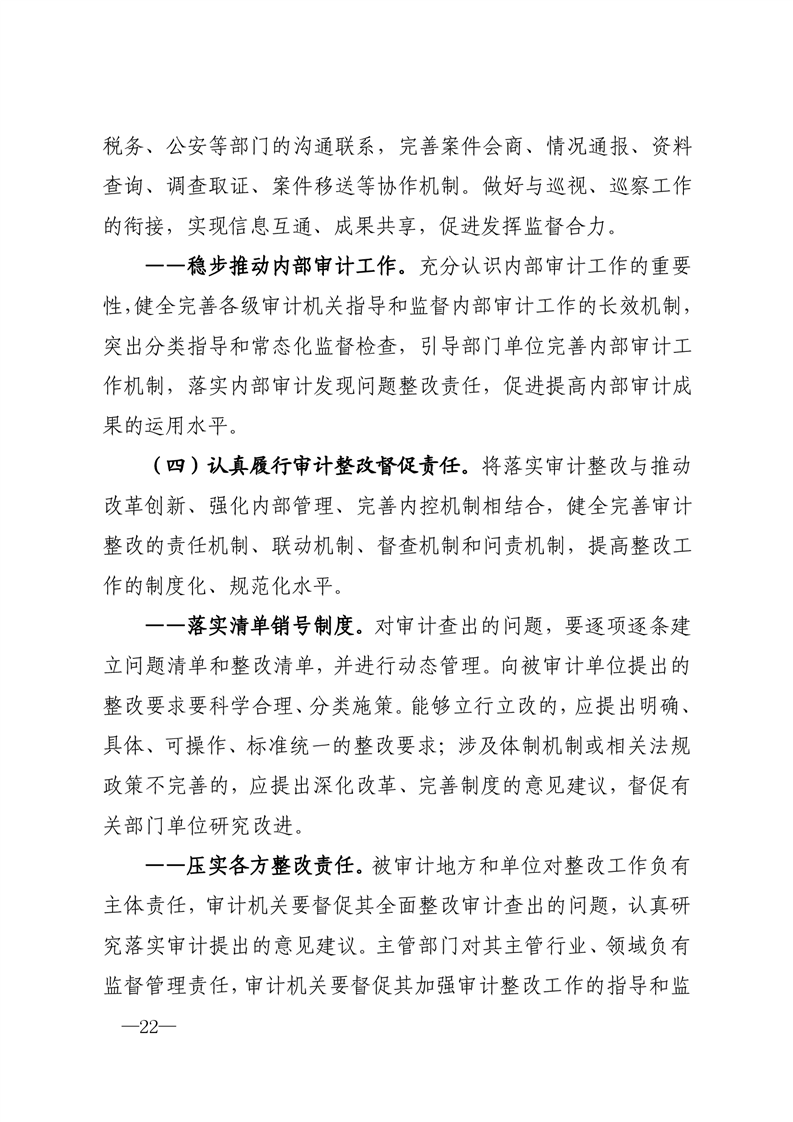 税务、公安等部门的沟通联系，完善案件会商、情况通报、资料查询、调查取证、案件移送等协作机制。做好与巡视、巡察工作的衔接，实现信息互通、成果共享，促进发挥监督合力。

——稳步推动内部审计工作。充分认识内部审计工作的重要性，健全完善各级审计机关指导和监督内部审计工作的长效机制，突出分类指导和常态化监督检查，引导部门单位完善内部审计工作机制，落实内部审计发现问题整改责任，促进提高内部审计成果的运用水平。

（四）认真履行审计整改督促责任。将落实审计整改与推动改革创新、强化内部管理、完善内控机制相结合，健全完善审计整改的责任机制、联动机制、督查机制和问责机制，提高整改工作的制度化、规范化水平。

——落实清单销号制度。对审计查出的问题，要逐项逐条建立问题清单和整改清单，并进行动态管理。向被审计单位提出的整改要求要科学合理、分类施策。能够立行立改的，应提出明确、具体、可操作、标准统一的整改要求；涉及体制机制或相关法规政策不完善的，应提出深化改革、完善制度的意见建议，督促有关部门单位研究改进。

——压实各方整改责任。被审计地方和单位对整改工作负有主体责任，审计机关要督促其全面整改审计查出的问题，认真研究落实审计提出的意见建议。主管部门对其主管行业、领域负有监督管理责任，审计机关要督促其加强审计整改工作的指导和监

—22—